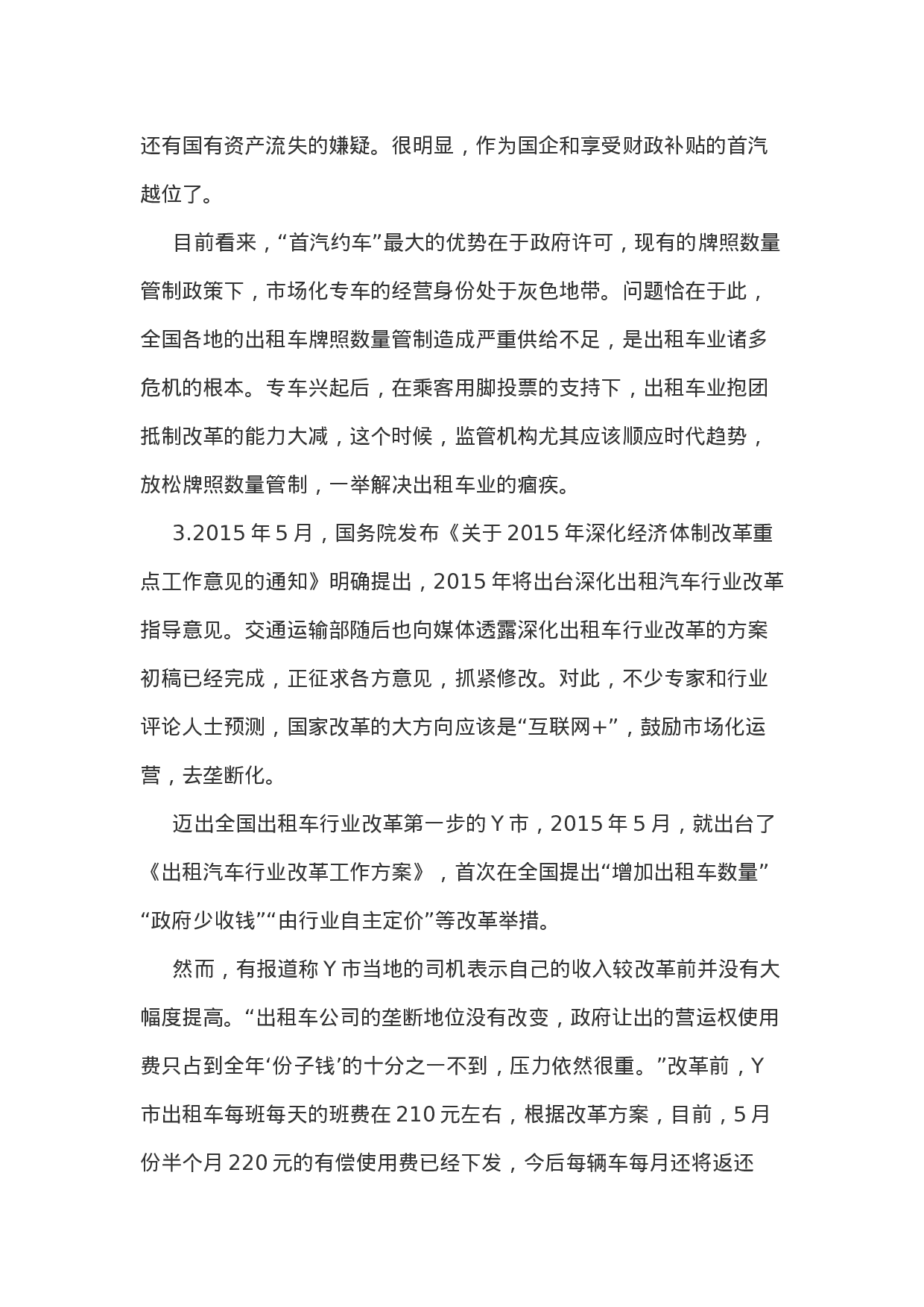 还有国有资产流失的嫌疑。很明显，作为国企和享受财政补贴的首汽越位了。

目前看来，“首汽约车”最大的优势在于政府许可，现有的牌照数量管制政策下，市场化专车的经营身份处于灰色地带。问题恰在于此，全国各地的出租车牌照数量管制造成严重供给不足，是出租车业诸多危机的根本。专车兴起后，在乘客用脚投票的支持下，出租车业抱团抵制改革的能力大减，这个时候，监管机构尤其应该顺应时代趋势，放松牌照数量管制，一举解决出租车业的痼疾。

3.2015 年 5 月，国务院发布《关于 2015 年深化经济体制改革重点工作意见的通知》明确提出，2015 年将出台深化出租汽车行业改革指导意见。交通运输部随后也向媒体透露深化出租车行业改革的方案初稿已经完成，正征求各方意见，抓紧修改。对此，不少专家和行业评论人士预测，国家改革的大方向应该是“互联网+”，鼓励市场化运营，去垄断化。

迈出全国出租车行业改革第一步的 Y 市，2015 年 5 月，就出台了《出租汽车行业改革工作方案》，首次在全国提出“增加出租车数量”“政府少收钱”“由行业自主定价”等改革举措。

然而，有报道称 Y 市当地的司机表示自己的收入较改革前并没有大幅度提高。“出租车公司的垄断地位没有改变，政府让出的营运权使用费只占到全年‘份子钱’的十分之一不到，压力依然很重。”改革前，Y 市出租车每班每天的班费在 210 元左右，根据改革方案，目前，5 月份半个月 220 元的有偿使用费已经下发，今后每辆车每月还将返还